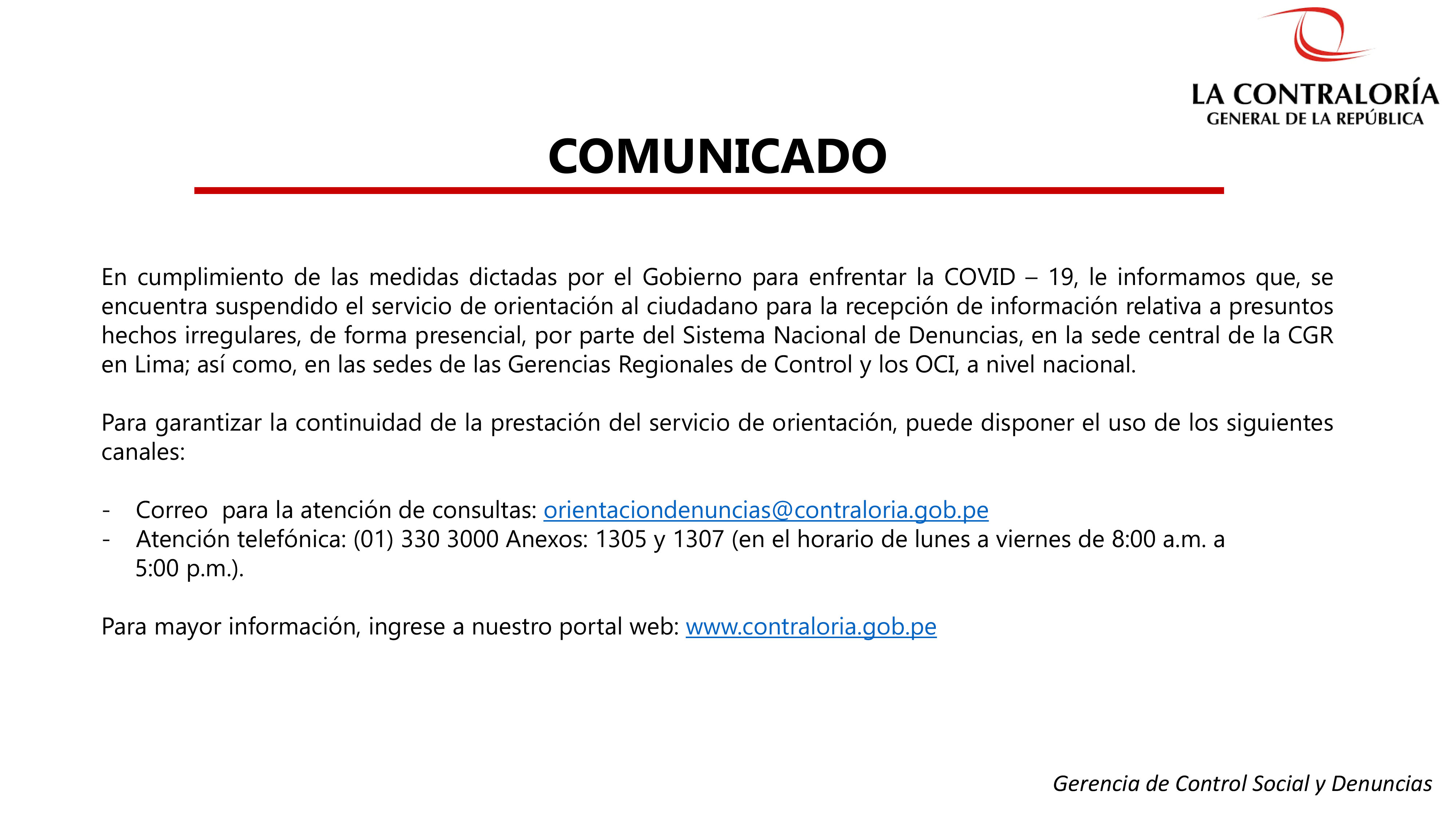 LA CONTRALORÍA
GENERAL DE LA REPÚBLICA

COMUNICADO

En cumplimiento de las medidas dictadas por el Gobierno para enfrentar la COVID – 19, le informamos que, se encuentra suspendido el servicio de orientación al ciudadano para la recepción de información relativa a presuntos hechos irregulares, de forma presencial, por parte del Sistema Nacional de Denuncias, en la sede central de la CGR en Lima; así como, en las sedes de las Gerencias Regionales de Control y los OCI, a nivel nacional.

Para garantizar la continuidad de la prestación del servicio de orientación, puede disponer el uso de los siguientes canales:

- Correo para la atención de consultas: orientaciondenuncias@contraloria.gob.pe
- Atención telefónica: (01) 330 3000 Anexos: 1305 y 1307 (en el horario de lunes a viernes de 8:00 a.m. a 5:00 p.m.).

Para mayor información, ingrese a nuestro portal web: www.contraloria.gob.pe

Gerencia de Control Social y Denuncias